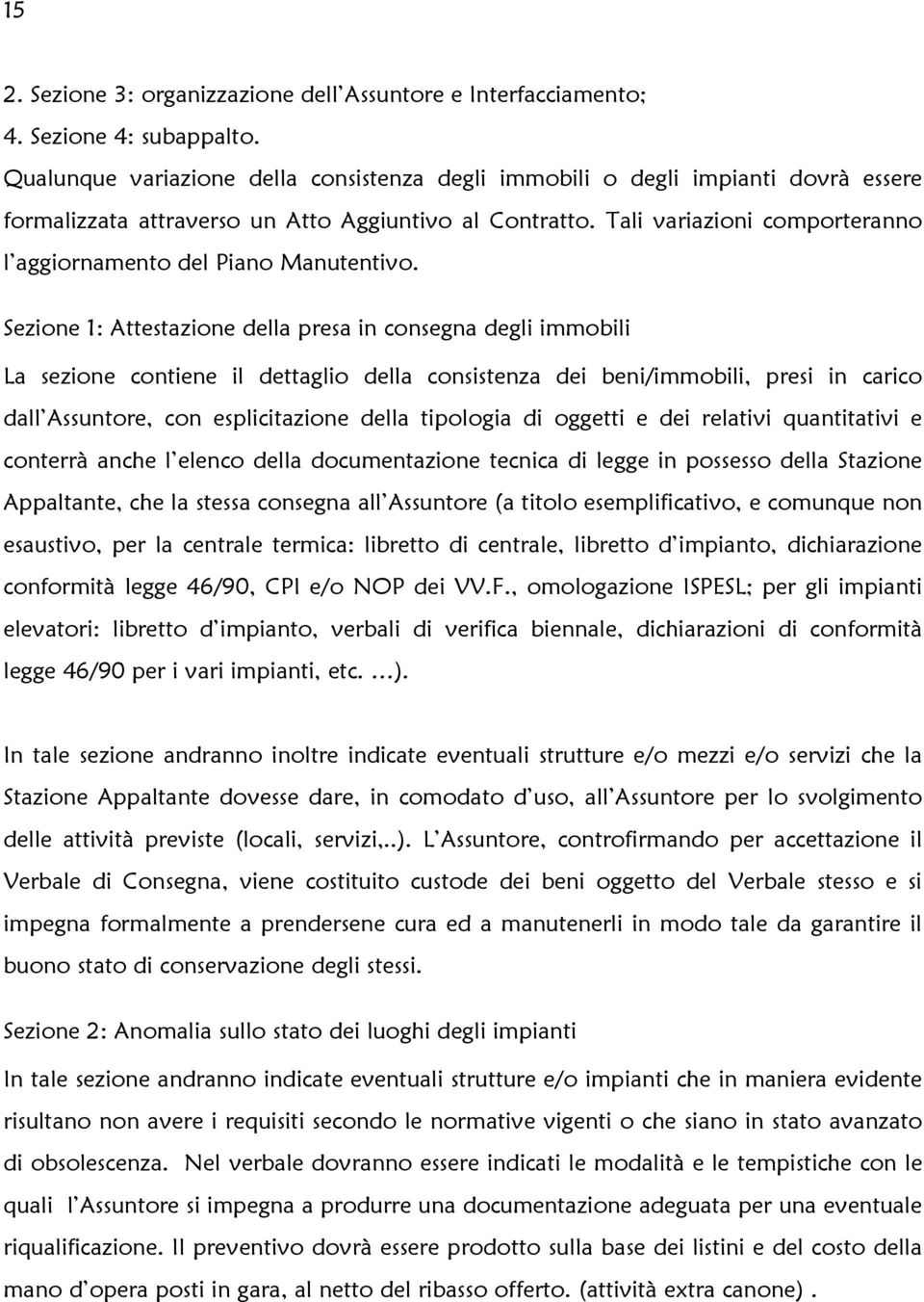 15

2. Sezione 3: organizzazione dell'Assuntore e Interfacciamento;
4. Sezione 4: subappalto.
Qualunque variazione della consistenza degli immobili o degli impianti dovrà essere formalizzata attraverso un Atto Aggiuntivo al Contratto. Tali variazioni comporteranno l'aggiornamento del Piano Manutentivo.

Sezione 1: Attestazione della presa in consegna degli immobili

La sezione contiene il dettaglio della consistenza dei beni/immobili, presi in carico dall'Assuntore, con esplicitazione della tipologia di oggetti e dei relativi quantitativi e conterrà anche l'elenco della documentazione tecnica di legge in possesso della Stazione Appaltante, che la stessa consegna all'Assuntore (a titolo esemplificativo, e comunque non esaustivo, per la centrale termica: libretto di centrale, libretto d'impianto, dichiarazione conformità legge 46/90, CPI e/o NOP dei VV.F., omologazione ISPESL; per gli impianti elevatori: libretto d'impianto, verbali di verifica biennale, dichiarazioni di conformità legge 46/90 per i vari impianti, etc. ...).

In tale sezione andranno inoltre indicate eventuali strutture e/o mezzi e/o servizi che la Stazione Appaltante dovesse dare, in comodato d'uso, all'Assuntore per lo svolgimento delle attività previste (locali, servizi,..). L'Assuntore, controfirmando per accettazione il Verbale di Consegna, viene costituito custode dei beni oggetto del Verbale stesso e si impegna formalmente a prendersene cura ed a manutenerli in modo tale da garantire il buono stato di conservazione degli stessi.

Sezione 2: Anomalia sullo stato dei luoghi degli impianti

In tale sezione andranno indicate eventuali strutture e/o impianti che in maniera evidente risultano non avere i requisiti secondo le normative vigenti o che siano in stato avanzato di obsolescenza. Nel verbale dovranno essere indicati le modalità e le tempistiche con le quali l'Assuntore si impegna a produrre una documentazione adeguata per una eventuale riqualificazione. Il preventivo dovrà essere prodotto sulla base dei listini e del costo della mano d'opera posti in gara, al netto del ribasso offerto. (attività extra canone) .